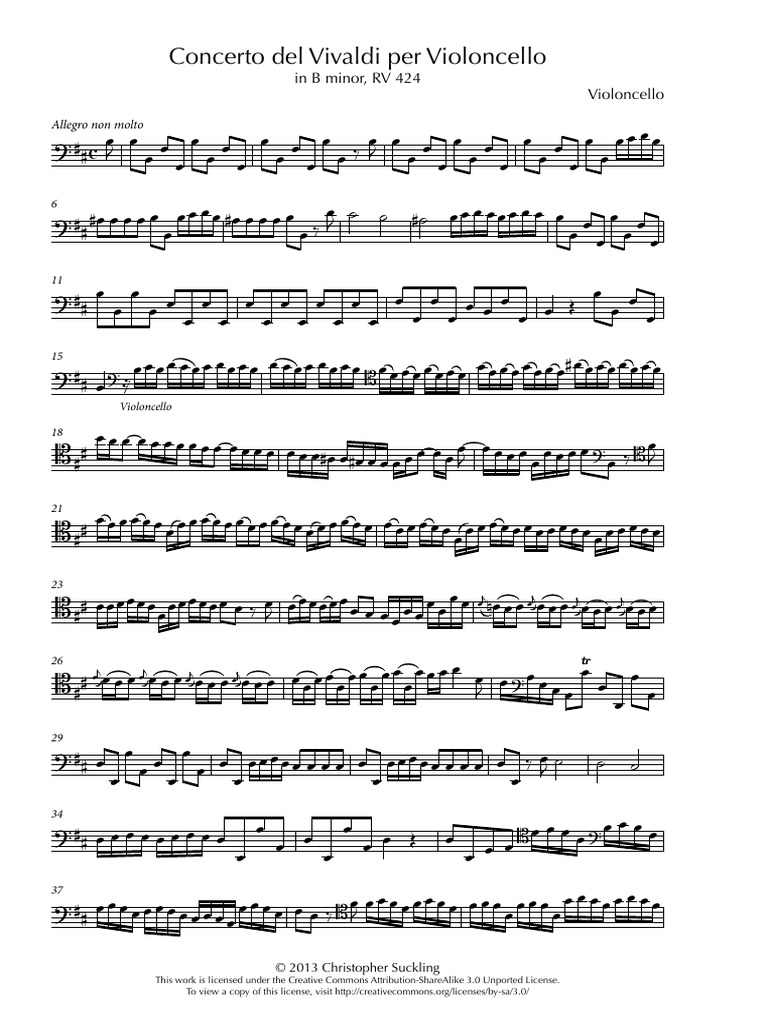 Concerto del Vivaldi per Violoncello
in B minor, RV 424

Violoncello

Allegro non molto

6

11

15

Violoncello

18

21

23

26

tr

29

34

37

© 2013 Christopher Suckling
This work is licensed under the Creative Commons Attribution-ShareAlike 3.0 Unported License.
To view a copy of this license, visit http://creativecommons.org/licenses/by-sa/3.0/